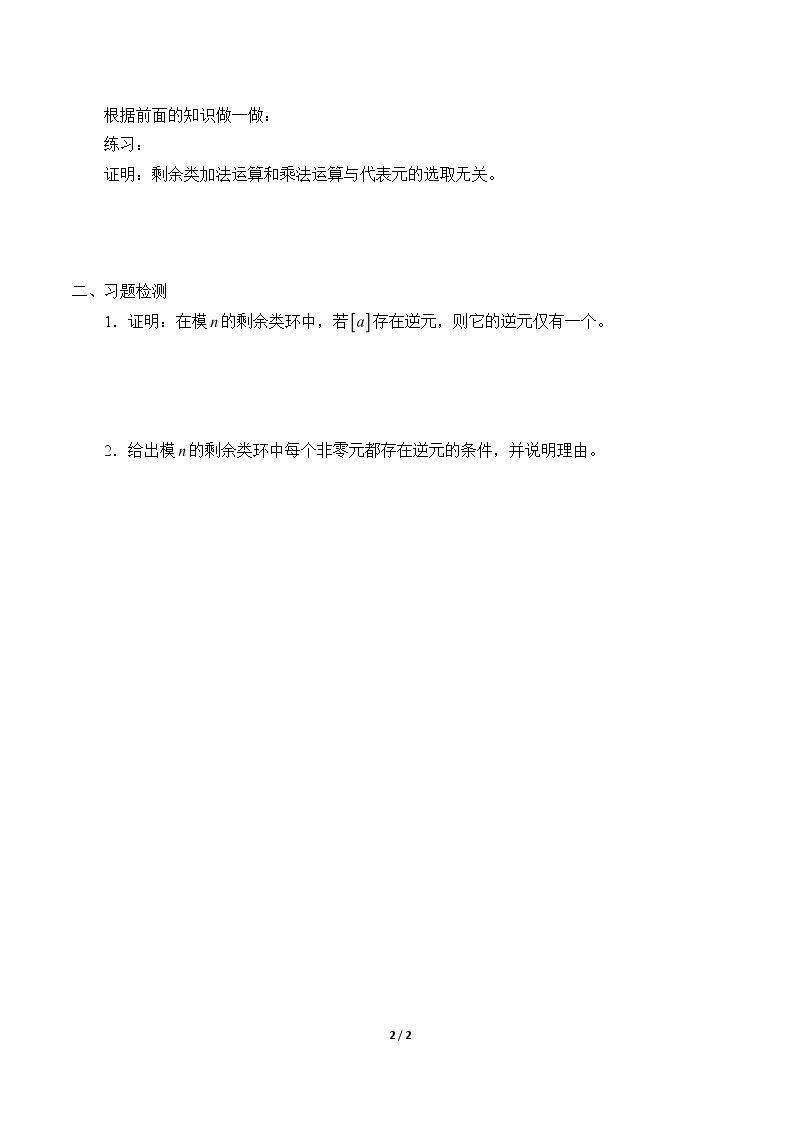 根据前面的知识做一做：
练习：
证明：剩余类加法运算和乘法运算与代表元的选取无关。

二、习题检测
1．证明：在模$n$的剩余类环中，若$[a]$存在逆元，则它的逆元仅有一个。

2．给出模$n$的剩余类环中每个非零元都存在逆元的条件，并说明理由。

2 / 2